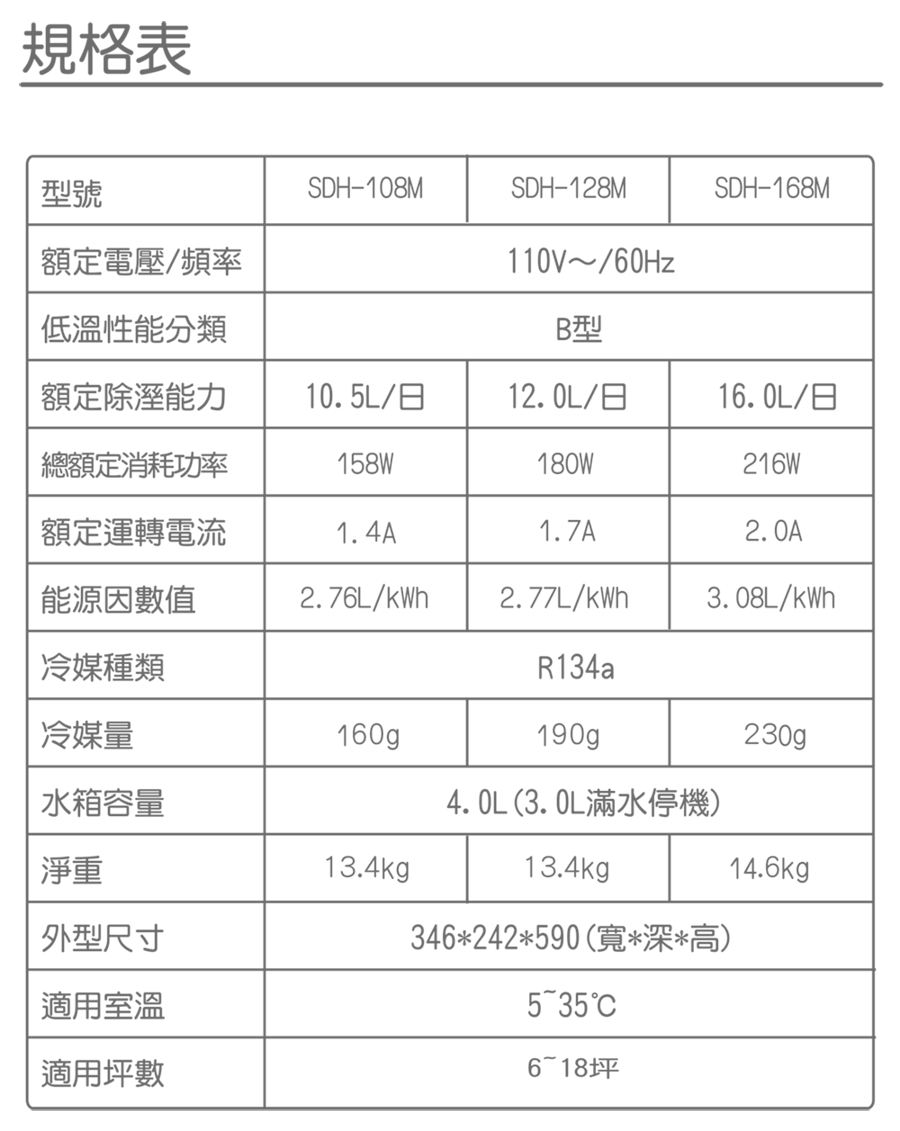 規格表

| 型號 | SDH-108M | SDH-128M | SDH-168M |
|---|---|---|---|
| 額定電壓/頻率 | 110V～/60Hz | | |
| 低溫性能分類 | B型 | | |
| 額定除溼能力 | 10.5L/日 | 12.0L/日 | 16.0L/日 |
| 總額定消耗功率 | 158W | 180W | 216W |
| 額定運轉電流 | 1.4A | 1.7A | 2.0A |
| 能源因數值 | 2.76L/kWh | 2.77L/kWh | 3.08L/kWh |
| 冷媒種類 | R134a | | |
| 冷媒量 | 160g | 190g | 230g |
| 水箱容量 | 4.0L(3.0L滿水停機) | | |
| 淨重 | 13.4kg | 13.4kg | 14.6kg |
| 外型尺寸 | 346*242*590(寬*深*高) | | |
| 適用室溫 | 5~35℃ | | |
| 適用坪數 | 6~18坪 | | |